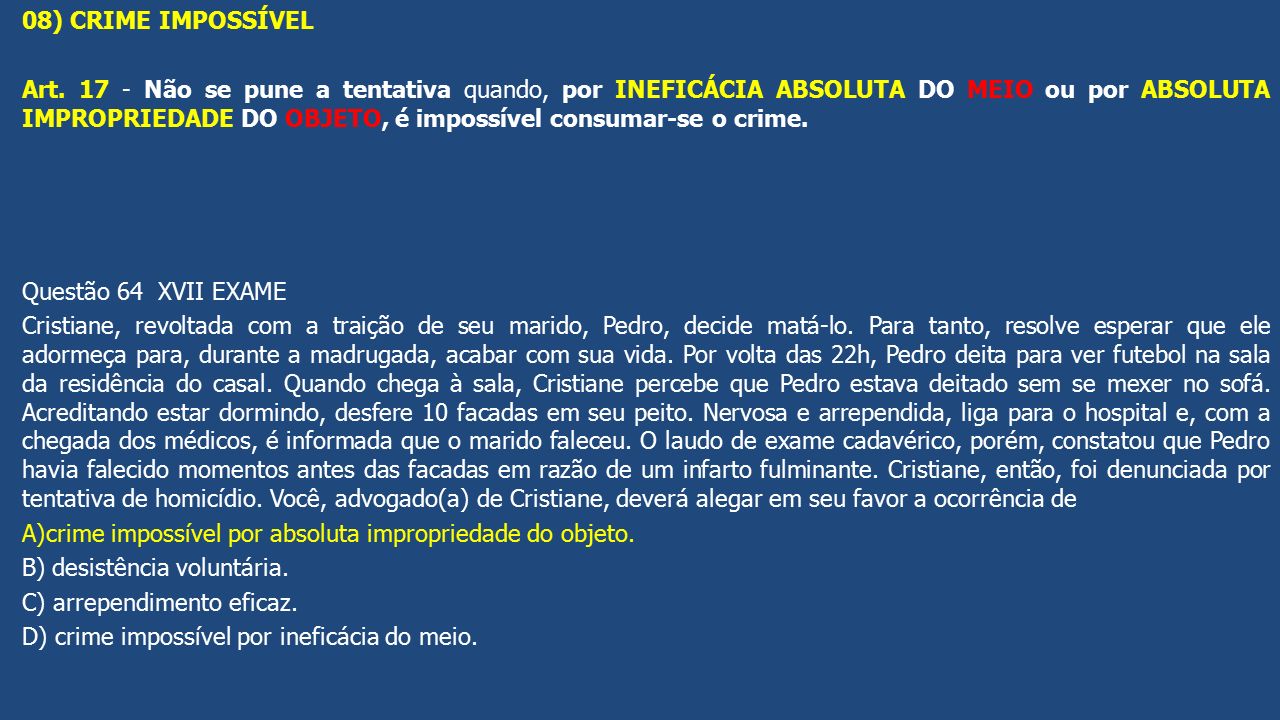 08) CRIME IMPOSSÍVEL

Art. 17 - Não se pune a tentativa quando, por INEFICÁCIA ABSOLUTA DO MEIO ou por ABSOLUTA IMPROPRIEDADE DO OBJETO, é impossível consumar-se o crime.

Questão 64 XVII EXAME

Cristiane, revoltada com a traição de seu marido, Pedro, decide matá-lo. Para tanto, resolve esperar que ele adormeça para, durante a madrugada, acabar com sua vida. Por volta das 22h, Pedro deita para ver futebol na sala da residência do casal. Quando chega à sala, Cristiane percebe que Pedro estava deitado sem se mexer no sofá. Acreditando estar dormindo, desfere 10 facadas em seu peito. Nervosa e arrependida, liga para o hospital e, com a chegada dos médicos, é informada que o marido faleceu. O laudo de exame cadavérico, porém, constatou que Pedro havia falecido momentos antes das facadas em razão de um infarto fulminante. Cristiane, então, foi denunciada por tentativa de homicídio. Você, advogado(a) de Cristiane, deverá alegar em seu favor a ocorrência de

A)crime impossível por absoluta impropriedade do objeto.

B) desistência voluntária.

C) arrependimento eficaz.

D) crime impossível por ineficácia do meio.